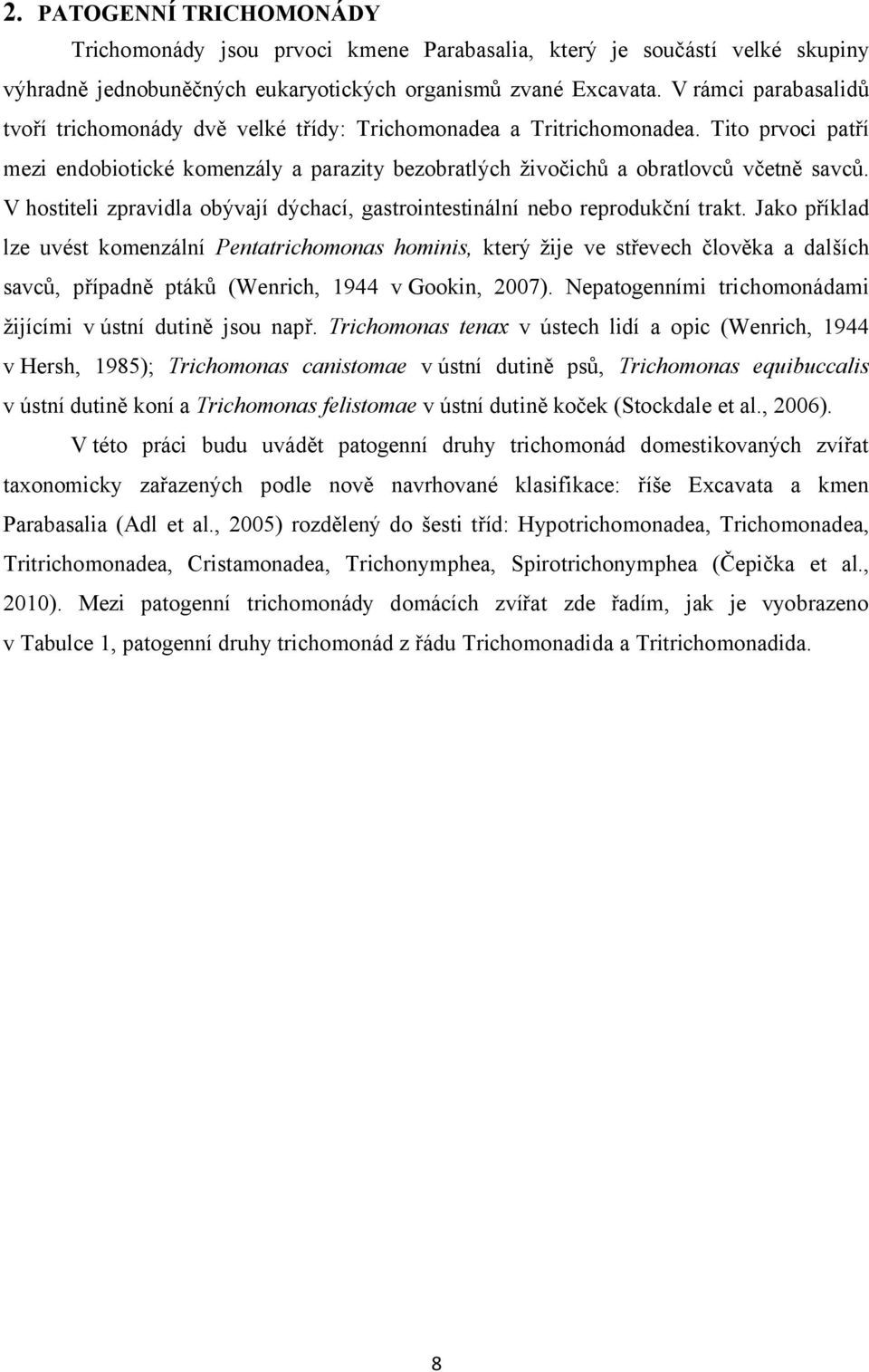 2. PATOGENNÍ TRICHOMONÁDY

Trichomonády jsou prvoci kmene Parabasalia, který je součástí velké skupiny výhradně jednobuněčných eukaryotických organismů zvané Excavata. V rámci parabasalidů tvoří trichomonády dvě velké třídy: Trichomonadea a Tritrichomonadea. Tito prvoci patří mezi endobiotické komenzály a parazity bezobratlých živočichů a obratlovců včetně savců. V hostiteli zpravidla obývají dýchací, gastrointestinální nebo reprodukční trakt. Jako příklad lze uvést komenzální Pentatrichomonas hominis, který žije ve střevech člověka a dalších savců, případně ptáků (Wenrich, 1944 v Gookin, 2007). Nepatogenními trichomonádami žijícími v ústní dutině jsou např. Trichomonas tenax v ústech lidí a opic (Wenrich, 1944 v Hersh, 1985); Trichomonas canistomae v ústní dutině psů, Trichomonas equibuccalis v ústní dutině koní a Trichomonas felistomae v ústní dutině koček (Stockdale et al., 2006).

V této práci budu uvádět patogenní druhy trichomonád domestikovaných zvířat taxonomicky zařazených podle nově navrhované klasifikace: říše Excavata a kmen Parabasalia (Adl et al., 2005) rozdělený do šesti tříd: Hypotrichomonadea, Trichomonadea, Tritrichomonadea, Cristamonadea, Trichonymphea, Spirotrichonymphea (Čepička et al., 2010). Mezi patogenní trichomonády domácích zvířat zde řadím, jak je vyobrazeno v Tabulce 1, patogenní druhy trichomonád z řádu Trichomonadida a Tritrichomonadida.

8